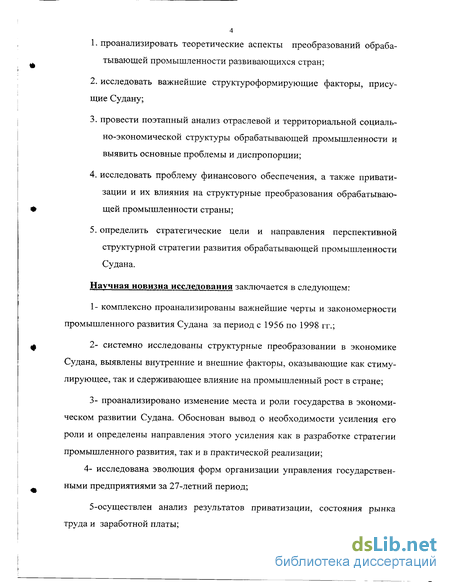 4

1. проанализировать теоретические аспекты преобразований обрабатывающей промышленности развивающихся стран;

2. исследовать важнейшие структуроформирующие факторы, присущие Судану;

3. провести поэтапный анализ отраслевой и территориальной социально-экономической структуры обрабатывающей промышленности и выявить основные проблемы и диспропорции;

4. исследовать проблему финансового обеспечения, а также приватизации и их влияния на структурные преобразования обрабатывающей промышленности страны;

5. определить стратегические цели и направления перспективной структурной стратегии развития обрабатывающей промышленности Судана.

Научная новизна исследования заключается в следующем:

1- комплексно проанализированы важнейшие черты и закономерности промышленного развития Судана за период с 1956 по 1998 гг.;

2- системно исследованы структурные преобразовании в экономике Судана, выявлены внутренние и внешние факторы, оказывающие как стимулирующее, так и сдерживающее влияние на промышленный рост в стране;

3- проанализировано изменение места и роли государства в экономическом развитии Судана. Обоснован вывод о необходимости усиления его роли и определены направления этого усиления как в разработке стратегии промышленного развития, так и в практической реализации;

4- исследована эволюция форм организации управления государственными предприятиями за 27-летний период;

5-осуществлен анализ результатов приватизации, состояния рынка труда и заработной платы;

dsLib.net
библиотека диссертаций